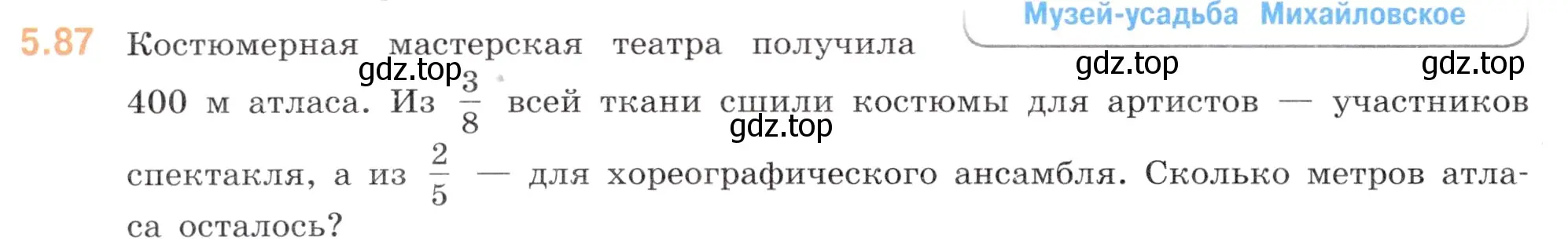 Музей-усадьба Михайловское

5.87 Костюмерная мастерская театра получила 400 м атласа. Из $\frac{3}{8}$ всей ткани сшили костюмы для артистов — участников спектакля, а из $\frac{2}{5}$ — для хореографического ансамбля. Сколько метров атласа осталось?

gdz.top gdz.top gdz.top gdz.top